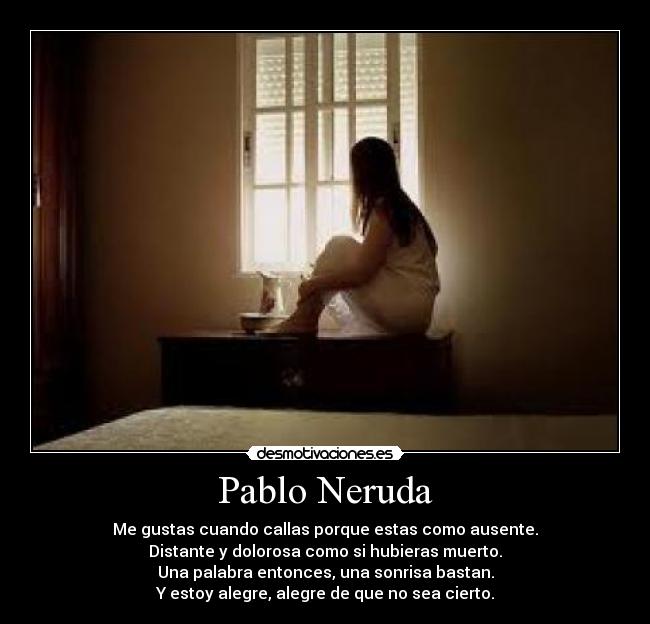 desmotivaciones.es

Pablo Neruda

Me gustas cuando callas porque estas como ausente.
Distante y dolorosa como si hubieras muerto.
Una palabra entonces, una sonrisa bastan.
Y estoy alegre, alegre de que no sea cierto.